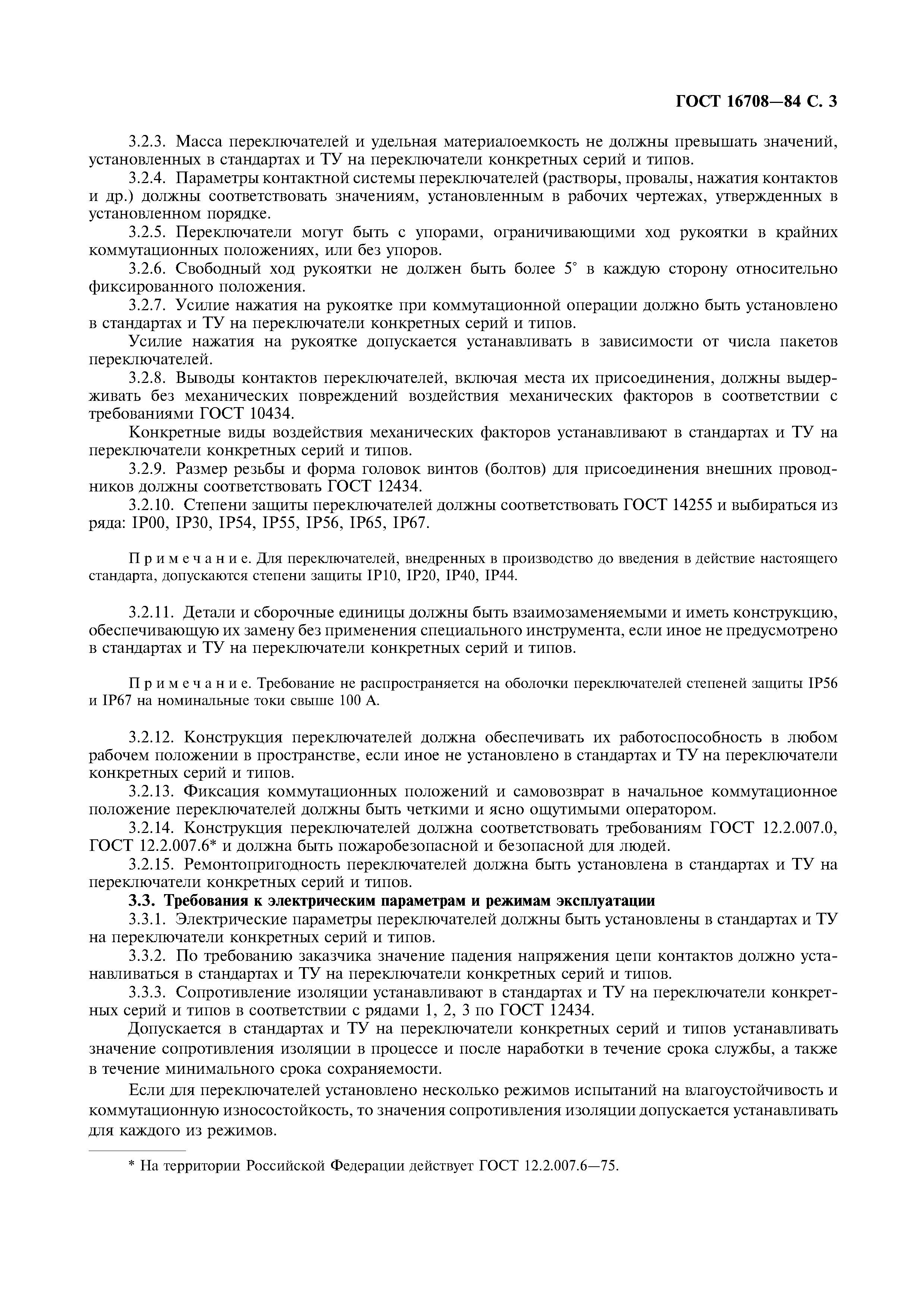 ГОСТ 16708—84 С. 3

3.2.3. Масса переключателей и удельная материалоемкость не должны превышать значений, установленных в стандартах и ТУ на переключатели конкретных серий и типов.

3.2.4. Параметры контактной системы переключателей (растворы, провалы, нажатия контактов и др.) должны соответствовать значениям, установленным в рабочих чертежах, утвержденных в установленном порядке.

3.2.5. Переключатели могут быть с упорами, ограничивающими ход рукоятки в крайних коммутационных положениях, или без упоров.

3.2.6. Свободный ход рукоятки не должен быть более 5° в каждую сторону относительно фиксированного положения.

3.2.7. Усилие нажатия на рукоятке при коммутационной операции должно быть установлено в стандартах и ТУ на переключатели конкретных серий и типов.

Усилие нажатия на рукоятке допускается устанавливать в зависимости от числа пакетов переключателей.

3.2.8. Выводы контактов переключателей, включая места их присоединения, должны выдерживать без механических повреждений воздействия механических факторов в соответствии с требованиями ГОСТ 10434.

Конкретные виды воздействия механических факторов устанавливают в стандартах и ТУ на переключатели конкретных серий и типов.

3.2.9. Размер резьбы и форма головок винтов (болтов) для присоединения внешних проводников должны соответствовать ГОСТ 12434.

3.2.10. Степени защиты переключателей должны соответствовать ГОСТ 14255 и выбираться из ряда: IP00, IP30, IP54, IP55, IP56, IP65, IP67.

Примечание. Для переключателей, внедренных в производство до введения в действие настоящего стандарта, допускаются степени защиты IP10, IP20, IP40, IP44.

3.2.11. Детали и сборочные единицы должны быть взаимозаменяемыми и иметь конструкцию, обеспечивающую их замену без применения специального инструмента, если иное не предусмотрено в стандартах и ТУ на переключатели конкретных серий и типов.

Примечание. Требование не распространяется на оболочки переключателей степеней защиты IP56 и IP67 на номинальные токи свыше 100 А.

3.2.12. Конструкция переключателей должна обеспечивать их работоспособность в любом рабочем положении в пространстве, если иное не установлено в стандартах и ТУ на переключатели конкретных серий и типов.

3.2.13. Фиксация коммутационных положений и самовозврат в начальное коммутационное положение переключателей должны быть четкими и ясно ощутимыми оператором.

3.2.14. Конструкция переключателей должна соответствовать требованиям ГОСТ 12.2.007.0, ГОСТ 12.2.007.6* и должна быть пожаробезопасной и безопасной для людей.

3.2.15. Ремонтопригодность переключателей должна быть установлена в стандартах и ТУ на переключатели конкретных серий и типов.

3.3. Требования к электрическим параметрам и режимам эксплуатации

3.3.1. Электрические параметры переключателей должны быть установлены в стандартах и ТУ на переключатели конкретных серий и типов.

3.3.2. По требованию заказчика значение падения напряжения цепи контактов должно устанавливаться в стандартах и ТУ на переключатели конкретных серий и типов.

3.3.3. Сопротивление изоляции устанавливают в стандартах и ТУ на переключатели конкретных серий и типов в соответствии с рядами 1, 2, 3 по ГОСТ 12434.

Допускается в стандартах и ТУ на переключатели конкретных серий и типов устанавливать значение сопротивления изоляции в процессе и после наработки в течение срока службы, а также в течение минимального срока сохраняемости.

Если для переключателей установлено несколько режимов испытаний на влагоустойчивость и коммутационную износостойкость, то значения сопротивления изоляции допускается устанавливать для каждого из режимов.

* На территории Российской Федерации действует ГОСТ 12.2.007.6—75.